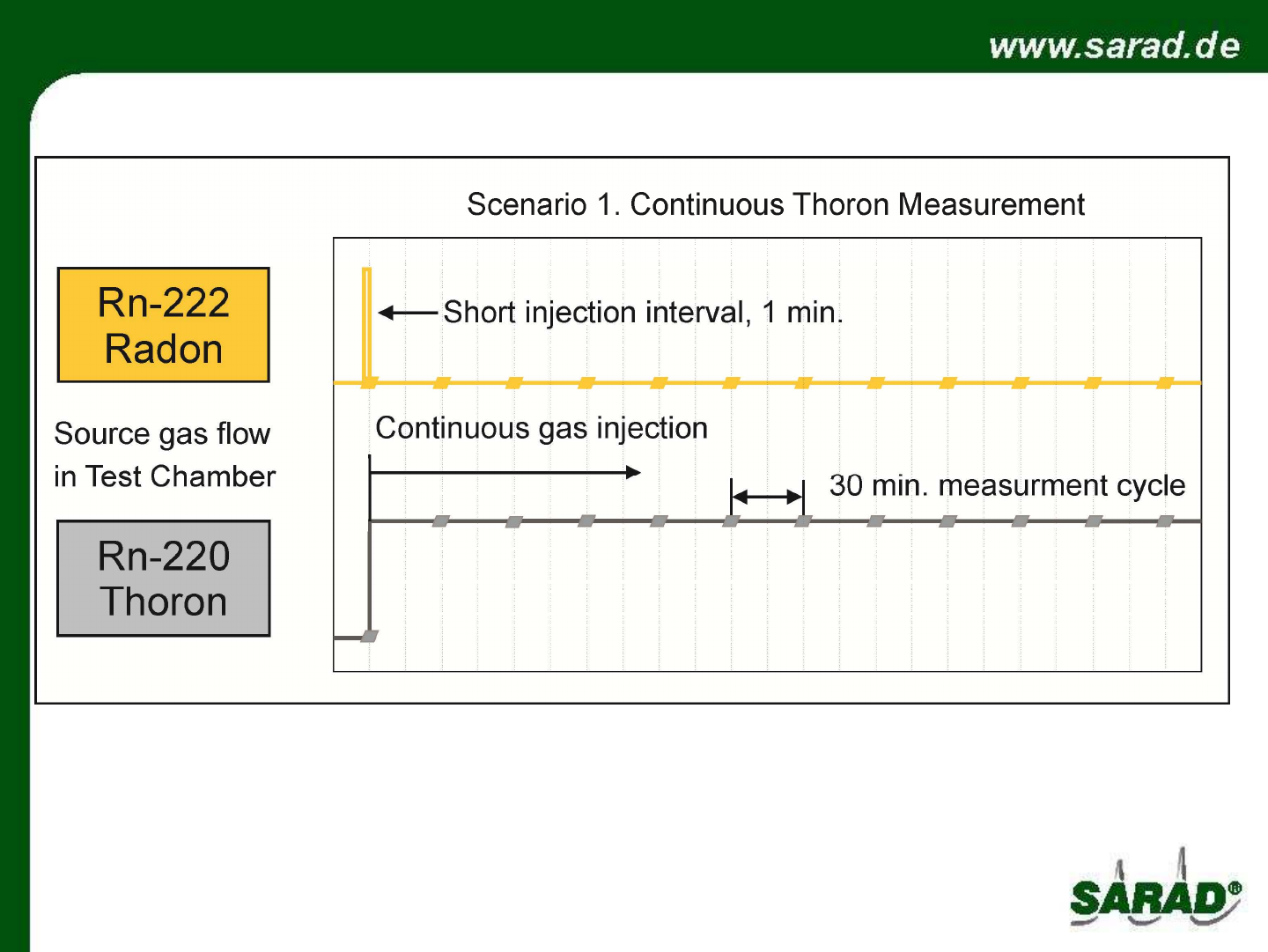 www.sarad.de

Scenario 1. Continuous Thoron Measurement

Rn-222
Radon

Source gas flow in Test Chamber

Rn-220
Thoron

Short injection interval, 1 min.

Continuous gas injection

30 min. measurment cycle

SARAD®